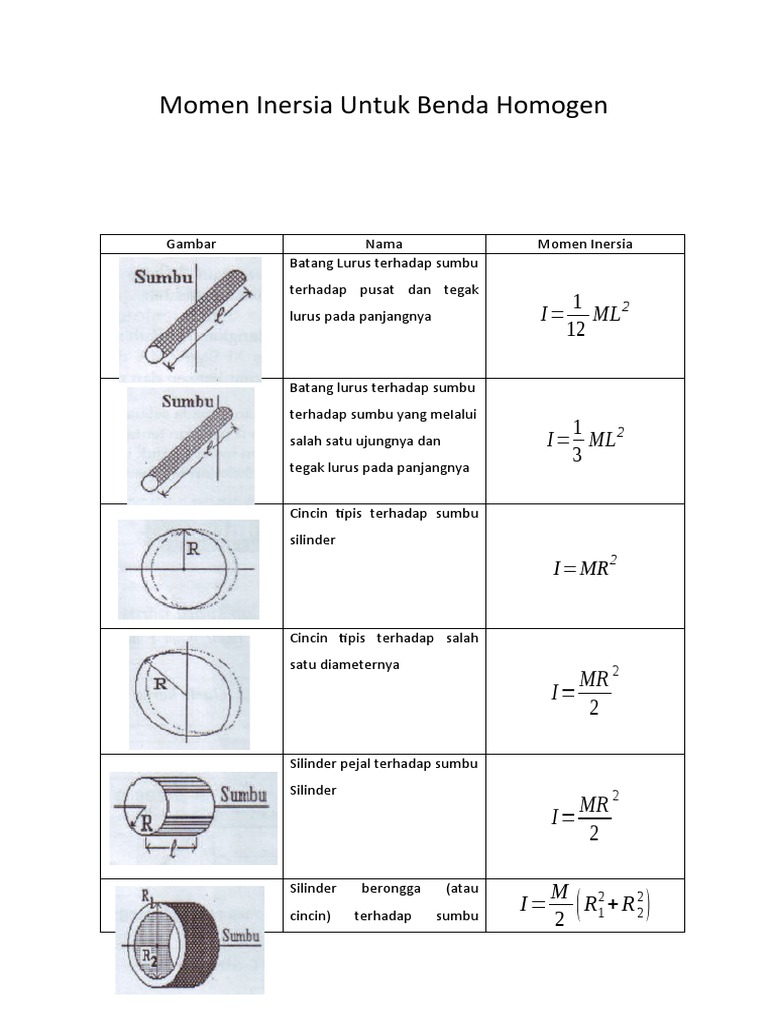 Momen Inersia Untuk Benda Homogen

| Gambar | Nama | Momen Inersia |
|---|---|---|
| Sumbu $\ell$ | Batang Lurus terhadap sumbu terhadap pusat dan tegak lurus pada panjangnya | $I=\frac{1}{12}ML^2$ |
| Sumbu $\ell$ | Batang lurus terhadap sumbu terhadap sumbu yang melalui salah satu ujungnya dan tegak lurus pada panjangnya | $I=\frac{1}{3}ML^2$ |
| R | Cincin tipis terhadap sumbu silinder | $I=MR^2$ |
| R | Cincin tipis terhadap salah satu diameternya | $I=\frac{MR^2}{2}$ |
| Sumbu R $\ell$ | Silinder pejal terhadap sumbu Silinder | $I=\frac{MR^2}{2}$ |
| $R_1$ $R_2$ Sumbu | Silinder berongga (atau cincin) terhadap sumbu | $I=\frac{M}{2}\left(R_1^2+R_2^2\right)$ |